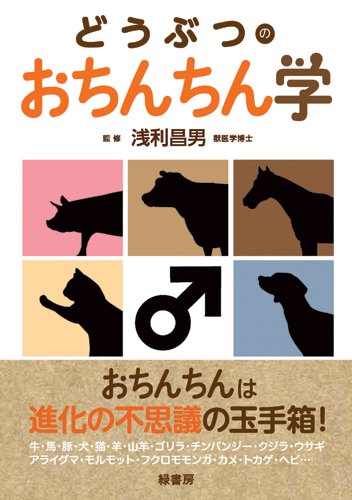 どうぶつの
おちんちん学

監修 浅利昌男 獣医学博士

おちんちんは
進化の不思議の玉手箱!

牛・馬・豚・犬・猫・羊・山羊・ゴリラ・チンパンジー・クジラ・ウサギ
アライグマ・モルモット・フクロモモンガ・カメ・トカゲ・ヘビ…

緑書房